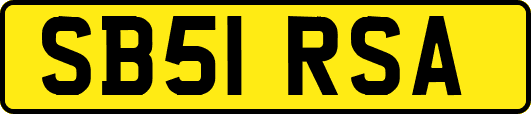 SB51 RSA